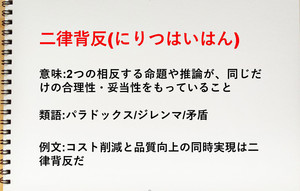 二律背反(にりつはいはん)

意味:2つの相反する命題や推論が、同じだけの合理性・妥当性をもっていること

類語:パラドックス/ジレンマ/矛盾

例文:コスト削減と品質向上の同時実現は二律背反だ